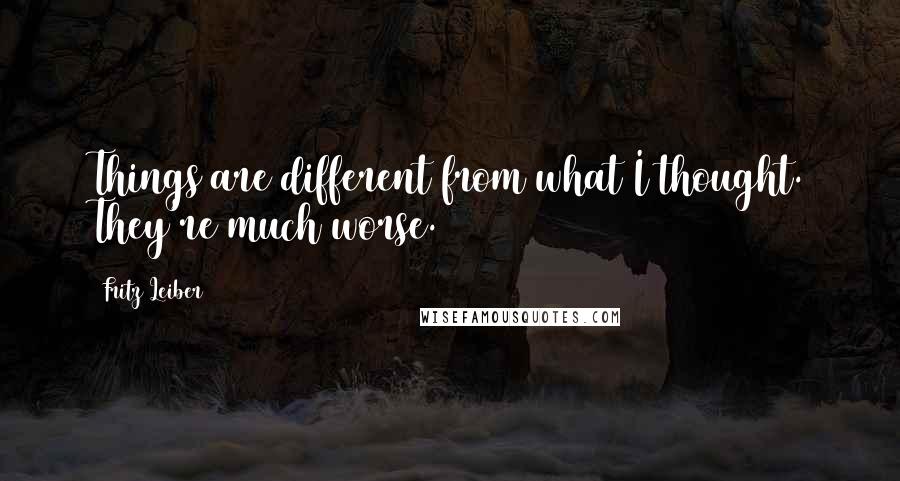 Things are different from what I thought. They're much worse.

Fritz Leiber

WISEFAMOUSQUOTES.COM